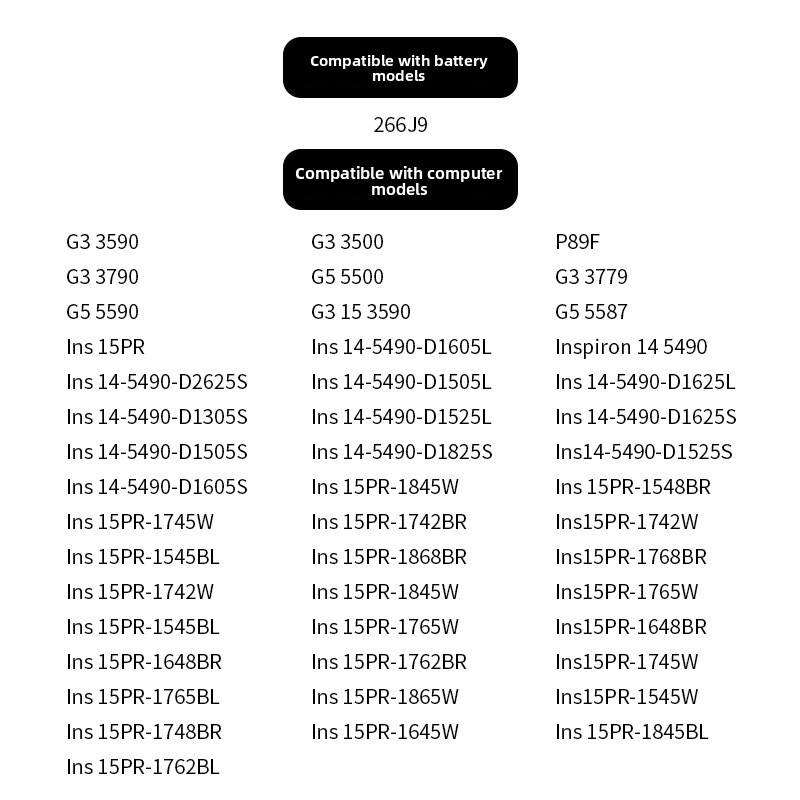 Compatible with battery models

266J9

Compatible with computer models

G3 3590
G3 3790
G5 5590
Ins 15PR
Ins 14-5490-D2625S
Ins 14-5490-D1305S
Ins 14-5490-D1505S
Ins 14-5490-D1605S
Ins 15PR-1745W
Ins 15PR-1545BL
Ins 15PR-1742W
Ins 15PR-1545BL
Ins 15PR-1648BR
Ins 15PR-1765BL
Ins 15PR-1748BR
Ins 15PR-1762BL

G3 3500
G5 5500
G3 15 3590
Ins 14-5490-D1605L
Ins 14-5490-D1505L
Ins 14-5490-D1525L
Ins 14-5490-D1825S
Ins 15PR-1845W
Ins 15PR-1742BR
Ins 15PR-1868BR
Ins 15PR-1845W
Ins 15PR-1765W
Ins 15PR-1762BR
Ins 15PR-1865W
Ins 15PR-1645W

P89F
G3 3779
G5 5587
Inspiron 14 5490
Ins 14-5490-D1625L
Ins 14-5490-D1625S
Ins14-5490-D1525S
Ins 15PR-1548BR
Ins15PR-1742W
Ins15PR-1768BR
Ins15PR-1765W
Ins15PR-1648BR
Ins15PR-1745W
Ins15PR-1545W
Ins 15PR-1845BL